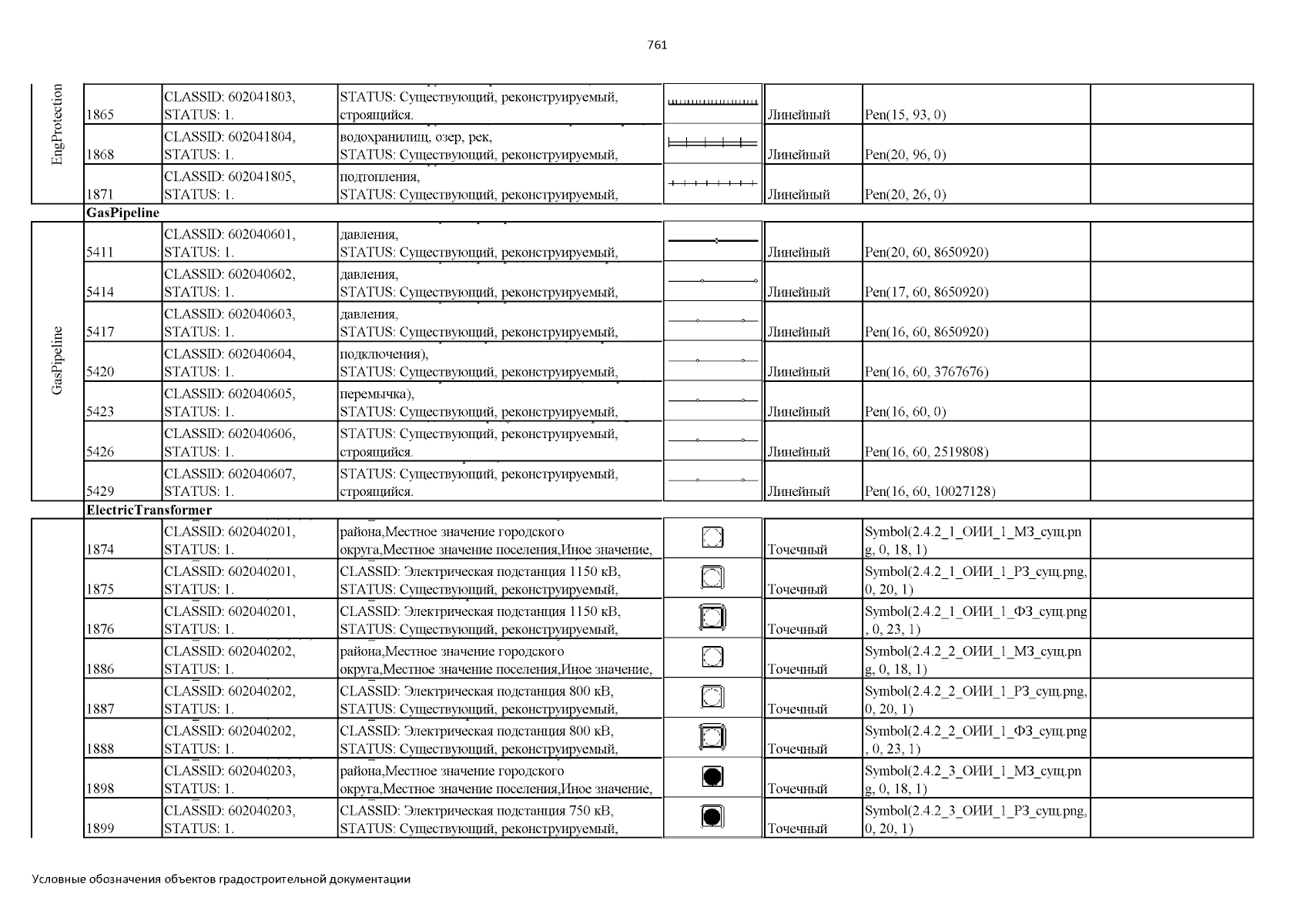 761

| | | | | | | | |
|---|---|---|---|---|---|---|---|
| EngProtection | 1865 | CLASSID: 602041803, STATUS: 1. | STATUS: Существующий, реконструируемый, строящийся. | | Линейный | Pen(15, 93, 0) | |
| | 1868 | CLASSID: 602041804, STATUS: 1. | водохранилищ, озер, рек, STATUS: Существующий, реконструируемый, | | Линейный | Pen(20, 96, 0) | |
| | 1871 | CLASSID: 602041805, STATUS: 1. | подтопления, STATUS: Существующий, реконструируемый, | | Линейный | Pen(20, 26, 0) | |
| | GasPipeline | | | | | | |
| GasPipeline | 5411 | CLASSID: 602040601, STATUS: 1. | давления, STATUS: Существующий, реконструируемый, | | Линейный | Pen(20, 60, 8650920) | |
| | 5414 | CLASSID: 602040602, STATUS: 1. | давления, STATUS: Существующий, реконструируемый, | | Линейный | Pen(17, 60, 8650920) | |
| | 5417 | CLASSID: 602040603, STATUS: 1. | давления, STATUS: Существующий, реконструируемый, | | Линейный | Pen(16, 60, 8650920) | |
| | 5420 | CLASSID: 602040604, STATUS: 1. | подключения), STATUS: Существующий, реконструируемый, | | Линейный | Pen(16, 60, 3767676) | |
| | 5423 | CLASSID: 602040605, STATUS: 1. | перемычка), STATUS: Существующий, реконструируемый, | | Линейный | Pen(16, 60, 0) | |
| | 5426 | CLASSID: 602040606, STATUS: 1. | STATUS: Существующий, реконструируемый, строящийся. | | Линейный | Pen(16, 60, 2519808) | |
| | 5429 | CLASSID: 602040607, STATUS: 1. | STATUS: Существующий, реконструируемый, строящийся. | | Линейный | Pen(16, 60, 10027128) | |
| | ElectricTransformer | | | | | | |
| | 1874 | CLASSID: 602040201, STATUS: 1. | района,Местное значение городского округа,Местное значение поселения,Иное значение, | | Точечный | Symbol(2.4.2_1_ОИИ_1_МЗ_сущ.png, 0, 18, 1) | |
| | 1875 | CLASSID: 602040201, STATUS: 1. | CLASSID: Электрическая подстанция 1150 кВ, STATUS: Существующий, реконструируемый, | | Точечный | Symbol(2.4.2_1_ОИИ_1_РЗ_сущ.png, 0, 20, 1) | |
| | 1876 | CLASSID: 602040201, STATUS: 1. | CLASSID: Электрическая подстанция 1150 кВ, STATUS: Существующий, реконструируемый, | | Точечный | Symbol(2.4.2_1_ОИИ_1_ФЗ_сущ.png, 0, 23, 1) | |
| | 1886 | CLASSID: 602040202, STATUS: 1. | района,Местное значение городского округа,Местное значение поселения,Иное значение, | | Точечный | Symbol(2.4.2_2_ОИИ_1_МЗ_сущ.png, 0, 18, 1) | |
| | 1887 | CLASSID: 602040202, STATUS: 1. | CLASSID: Электрическая подстанция 800 кВ, STATUS: Существующий, реконструируемый, | | Точечный | Symbol(2.4.2_2_ОИИ_1_РЗ_сущ.png, 0, 20, 1) | |
| | 1888 | CLASSID: 602040202, STATUS: 1. | CLASSID: Электрическая подстанция 800 кВ, STATUS: Существующий, реконструируемый, | | Точечный | Symbol(2.4.2_2_ОИИ_1_ФЗ_сущ.png, 0, 23, 1) | |
| | 1898 | CLASSID: 602040203, STATUS: 1. | района,Местное значение городского округа,Местное значение поселения,Иное значение, | | Точечный | Symbol(2.4.2_3_ОИИ_1_МЗ_сущ.png, 0, 18, 1) | |
| | 1899 | CLASSID: 602040203, STATUS: 1. | CLASSID: Электрическая подстанция 750 кВ, STATUS: Существующий, реконструируемый, | | Точечный | Symbol(2.4.2_3_ОИИ_1_РЗ_сущ.png, 0, 20, 1) | |

Условные обозначения объектов градостроительной документации